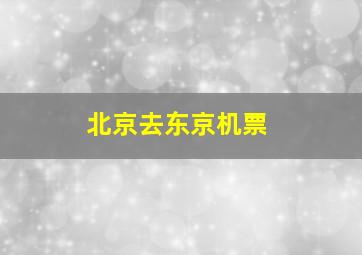 北京去东京机票